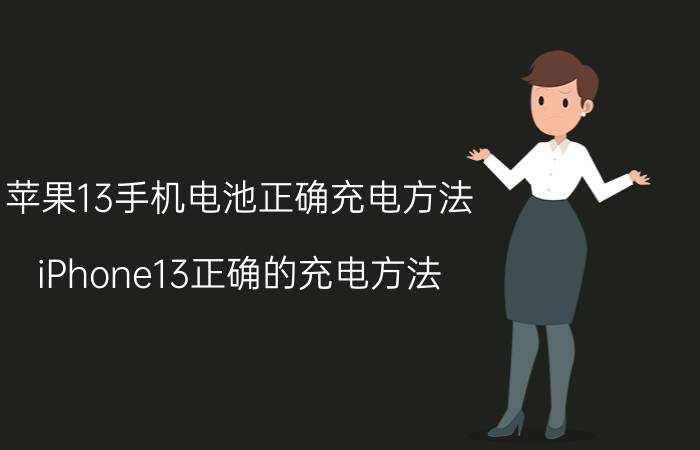 苹果13手机电池正确充电方法

iPhone13正确的充电方法